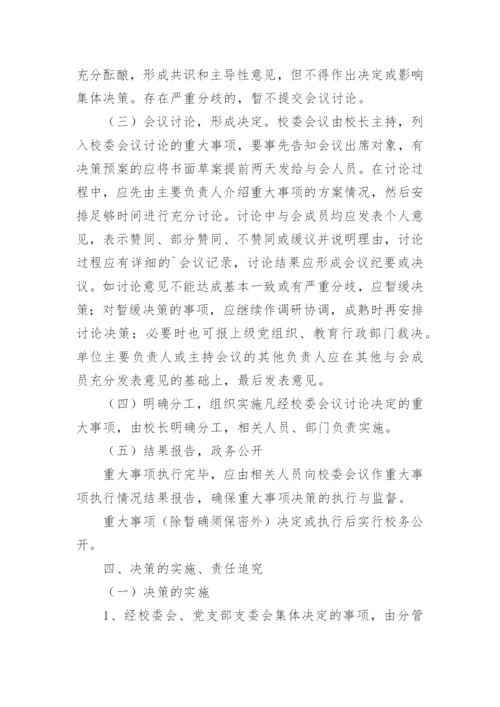 充分酝酿，形成共识和主导性意见，但不得作出决定或影响集体决策。存在严重分歧的，暂不提交会议讨论。

（三）会议讨论，形成决定。校委会议由校长主持，列入校委会议讨论的重大事项，要事先告知会议出席对象，有决策预案的应将书面草案提前两天发给与会人员。在讨论过程中，应先由主要负责人介绍重大事项的方案情况，然后安排足够时间进行充分讨论。讨论中与会成员均应发表个人意见，表示赞同、部分赞同、不赞同或缓议并说明理由，讨论过程应有详细的`会议记录，讨论结果应形成会议纪要或决议。如讨论意见不能达成基本一致或有严重分歧，应暂缓决策；对暂缓决策的事项，应继续作调研协调，成熟时再安排讨论决策；必要时也可报上级党组织、教育行政部门裁决。单位主要负责人或主持会议的其他负责人应在其他与会成员充分发表意见的基础上，最后发表意见。

（四）明确分工，组织实施凡经校委会议讨论决定的重大事项，由校长明确分工，相关人员、部门负责实施。

（五）结果报告，政务公开

重大事项执行完毕，应由相关人员向校委会议作重大事项执行情况结果报告，确保重大事项决策的执行与监督。

重大事项（除暂确须保密外）决定或执行后实行校务公开。

四、决策的实施、责任追究

（一）决策的实施

1、经校委会、党支部支委会集体决定的事项，由分管